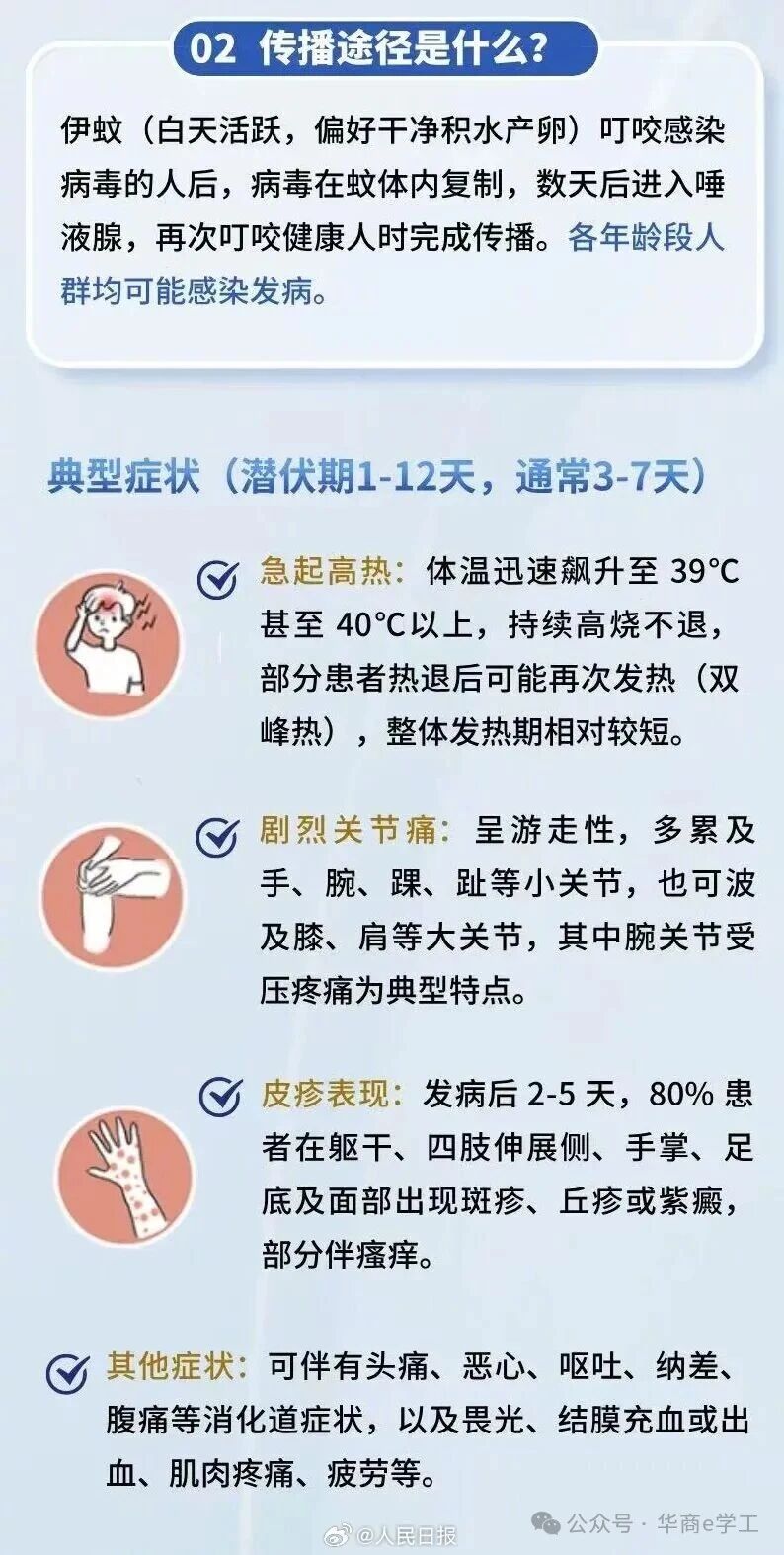 02 传播途径是什么?

伊蚊（白天活跃，偏好干净积水产卵）叮咬感染病毒的人后，病毒在蚊体内复制，数天后进入唾液腺，再次叮咬健康人时完成传播。各年龄段人群均可能感染发病。

典型症状（潜伏期1-12天，通常3-7天）

急起高热：体温迅速飙升至39°C甚至40°C以上，持续高烧不退，部分患者热退后可能再次发热（双峰热），整体发热期相对较短。

剧烈关节痛：呈游走性，多累及手、腕、踝、趾等小关节，也可波及膝、肩等大关节，其中腕关节受压疼痛为典型特点。

皮疹表现：发病后2-5天，80%患者在躯干、四肢伸展侧、手掌、足底及面部出现斑疹、丘疹或紫癜，部分伴瘙痒。

其他症状：可伴有头痛、恶心、呕吐、纳差、腹痛等消化道症状，以及畏光、结膜充血或出血、肌肉疼痛、疲劳等。

@人民日报

公众号·华商e学工